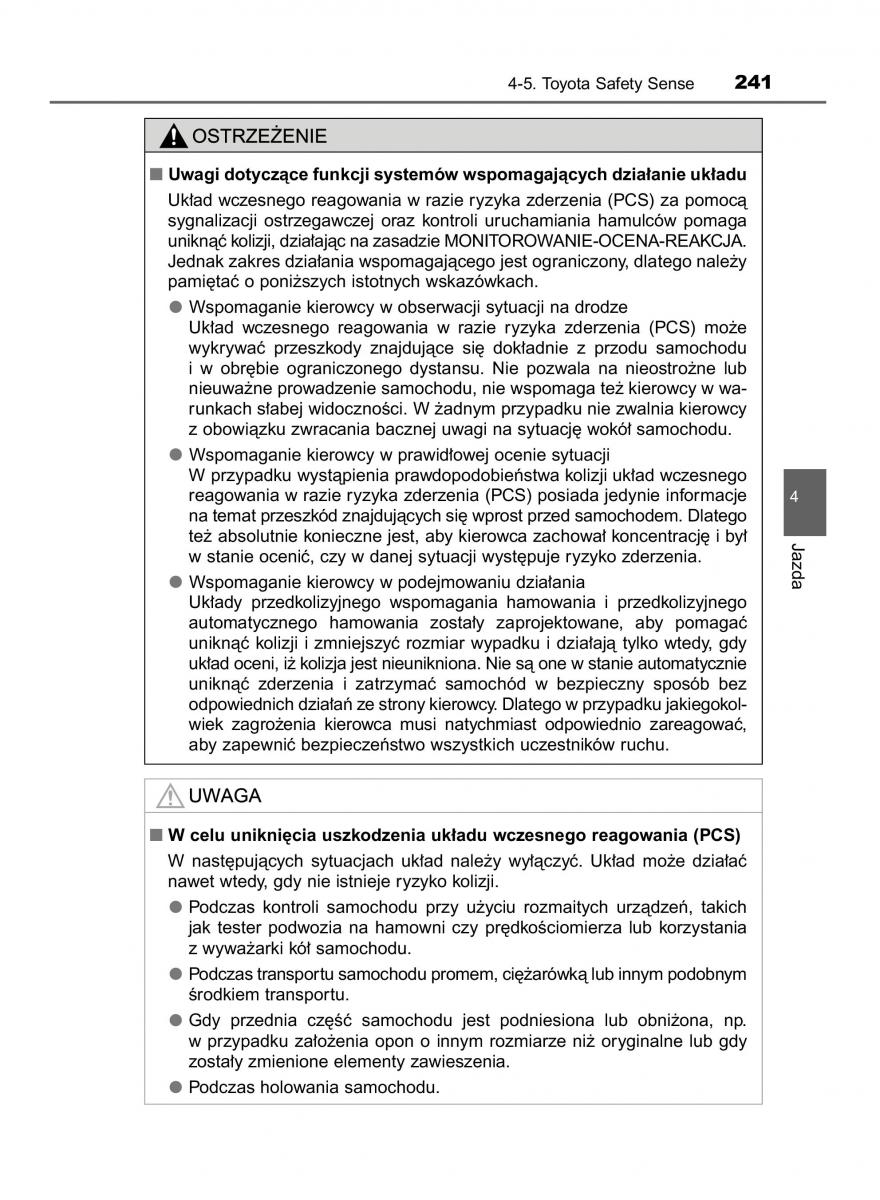 4-5. Toyota Safety Sense 241

OSTRZEŻENIE

■ Uwagi dotyczące funkcji systemów wspomagających działanie układu

Układ wczesnego reagowania w razie ryzyka zderzenia (PCS) za pomocą sygnalizacji ostrzegawczej oraz kontroli uruchamiania hamulców pomaga uniknąć kolizji, działając na zasadzie MONITOROWANIE-OCENA-REAKCJA. Jednak zakres działania wspomagającego jest ograniczony, dlatego należy pamiętać o poniższych istotnych wskazówkach.

● Wspomaganie kierowcy w obserwacji sytuacji na drodze
Układ wczesnego reagowania w razie ryzyka zderzenia (PCS) może wykrywać przeszkody znajdujące się dokładnie z przodu samochodu i w obrębie ograniczonego dystansu. Nie pozwala na nieostrożne lub nieuważne prowadzenie samochodu, nie wspomaga też kierowcy w warunkach słabej widoczności. W żadnym przypadku nie zwalnia kierowcy z obowiązku zwracania bacznej uwagi na sytuację wokół samochodu.

● Wspomaganie kierowcy w prawidłowej ocenie sytuacji
W przypadku wystąpienia prawdopodobieństwa kolizji układ wczesnego reagowania w razie ryzyka zderzenia (PCS) posiada jedynie informacje na temat przeszkód znajdujących się wprost przed samochodem. Dlatego też absolutnie konieczne jest, aby kierowca zachował koncentrację i był w stanie ocenić, czy w danej sytuacji występuje ryzyko zderzenia.

● Wspomaganie kierowcy w podejmowaniu działania
Układy przedkolizyjnego wspomagania hamowania i przedkolizyjnego automatycznego hamowania zostały zaprojektowane, aby pomagać uniknąć kolizji i zmniejszyć rozmiar wypadku i działają tylko wtedy, gdy układ oceni, iż kolizja jest nieunikniona. Nie są one w stanie automatycznie uniknąć zderzenia i zatrzymać samochód w bezpieczny sposób bez odpowiednich działań ze strony kierowcy. Dlatego w przypadku jakiegokolwiek zagrożenia kierowca musi natychmiast odpowiednio zareagować, aby zapewnić bezpieczeństwo wszystkich uczestników ruchu.

UWAGA

■ W celu uniknięcia uszkodzenia układu wczesnego reagowania (PCS)

W następujących sytuacjach układ należy wyłączyć. Układ może działać nawet wtedy, gdy nie istnieje ryzyko kolizji.

● Podczas kontroli samochodu przy użyciu rozmaitych urządzeń, takich jak tester podwozia na hamowni czy prędkościomierza lub korzystania z wyważarki kół samochodu.

● Podczas transportu samochodu promem, ciężarówką lub innym podobnym środkiem transportu.

● Gdy przednia część samochodu jest podniesiona lub obniżona, np. w przypadku założenia opon o innym rozmiarze niż oryginalne lub gdy zostały zmienione elementy zawieszenia.

● Podczas holowania samochodu.

4

Jazda